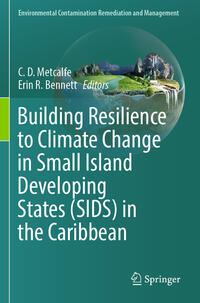 Environmental Contamination Remediation and Management

C. D. Metcalfe
Erin R. Bennett Editors

Building Resilience to Climate Change in Small Island Developing States (SIDS) in the Caribbean

Springer